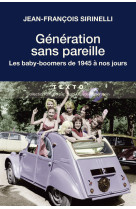 JEAN-FRANÇOIS SIRINELLI

Génération sans pareille

Les baby-boomers de 1945 à nos jours

TEXTO